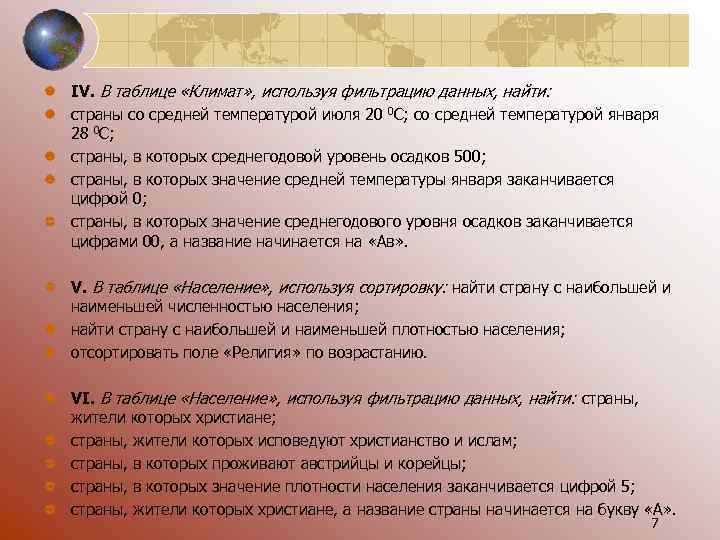 IV. В таблице «Климат», используя фильтрацию данных, найти:

страны со средней температурой июля 20 $^0$С; со средней температурой января 28 $^0$С;

страны, в которых среднегодовой уровень осадков 500;

страны, в которых значение средней температуры января заканчивается цифрой 0;

страны, в которых значение среднегодового уровня осадков заканчивается цифрами 00, а название начинается на «Ав».

V. В таблице «Население», используя сортировку: найти страну с наибольшей и наименьшей численностью населения;

найти страну с наибольшей и наименьшей плотностью населения;

отсортировать поле «Религия» по возрастанию.

VI. В таблице «Население», используя фильтрацию данных, найти: страны, жители которых христиане;

страны, жители которых исповедуют христианство и ислам;

страны, в которых проживают австрийцы и корейцы;

страны, в которых значение плотности населения заканчивается цифрой 5;

страны, жители которых христиане, а название страны начинается на букву «А».

7